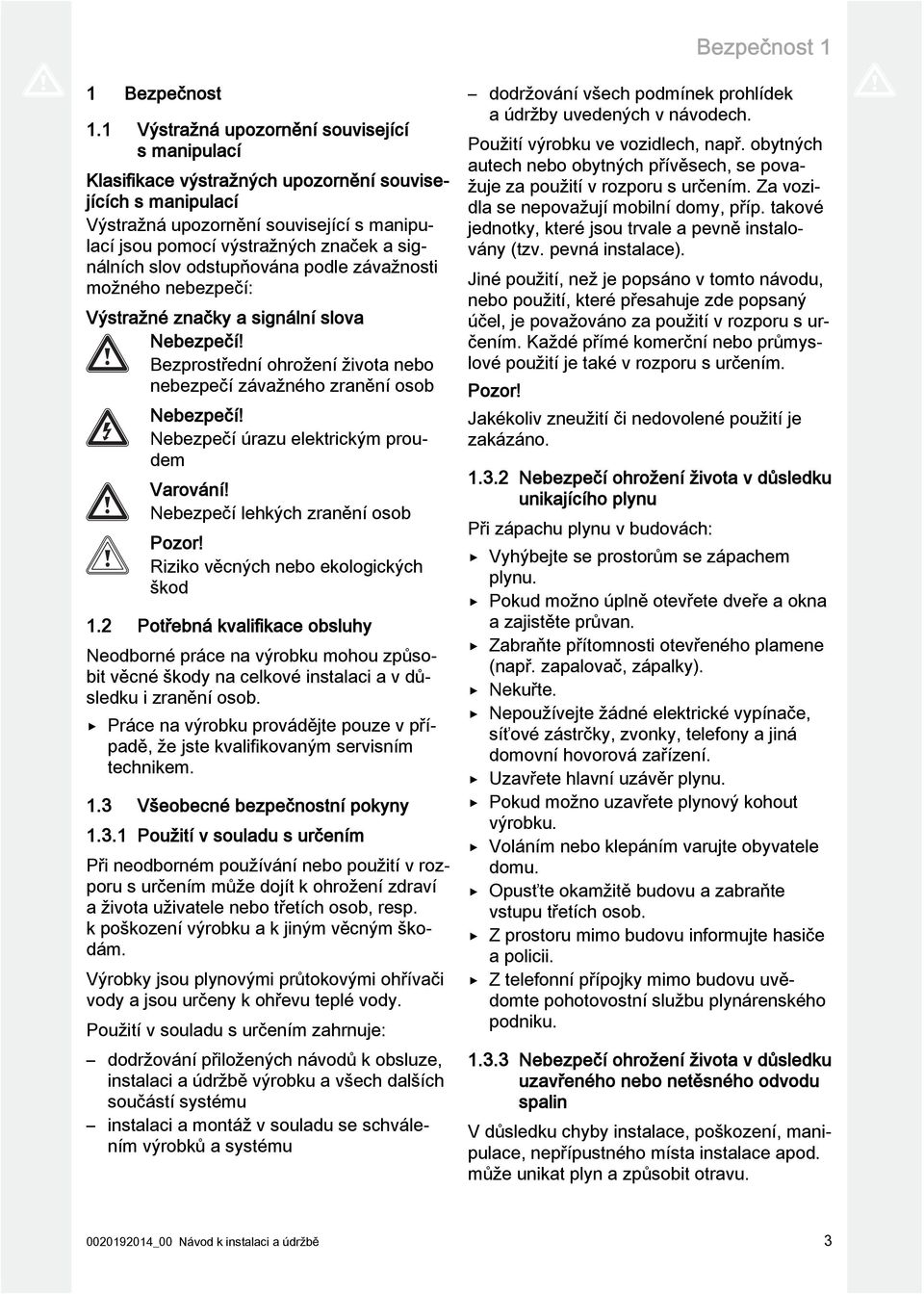 Bezpečnost 1

1 Bezpečnost

1.1 Výstražná upozornění související s manipulací

Klasifikace výstražných upozornění souvisejících s manipulací

Výstražná upozornění související s manipulací jsou pomocí výstražných značek a signálních slov odstupňována podle závažnosti možného nebezpečí:

Výstražné značky a signální slova

Nebezpečí!
Bezprostřední ohrožení života nebo nebezpečí závažného zranění osob

Nebezpečí!
Nebezpečí úrazu elektrickým proudem

Varování!
Nebezpečí lehkých zranění osob

Pozor!
Riziko věcných nebo ekologických škod

1.2 Potřebná kvalifikace obsluhy

Neodborné práce na výrobku mohou způsobit věcné škody na celkové instalaci a v důsledku i zranění osob.

▶ Práce na výrobku provádějte pouze v případě, že jste kvalifikovaným servisním technikem.

1.3 Všeobecné bezpečnostní pokyny

1.3.1 Použití v souladu s určením

Při neodborném používání nebo použití v rozporu s určením může dojít k ohrožení zdraví a života uživatele nebo třetích osob, resp. k poškození výrobku a k jiným věcným škodám.

Výrobky jsou plynovými průtokovými ohřívači vody a jsou určeny k ohřevu teplé vody.

Použití v souladu s určením zahrnuje:

– dodržování přiložených návodů k obsluze, instalaci a údržbě výrobku a všech dalších součástí systému
– instalaci a montáž v souladu se schválením výrobků a systému
– dodržování všech podmínek prohlídek a údržby uvedených v návodech.

Použití výrobku ve vozidlech, např. obytných autech nebo obytných přívěsech, se považuje za použití v rozporu s určením. Za vozidla se nepovažují mobilní domy, příp. takové jednotky, které jsou trvale a pevně instalovány (tzv. pevná instalace).

Jiné použití, než je popsáno v tomto návodu, nebo použití, které přesahuje zde popsaný účel, je považováno za použití v rozporu s určením. Každé přímé komerční nebo průmyslové použití je také v rozporu s určením.

Pozor!

Jakékoliv zneužití či nedovolené použití je zakázáno.

1.3.2 Nebezpečí ohrožení života v důsledku unikajícího plynu

Při zápachu plynu v budovách:

▶ Vyhýbejte se prostorům se zápachem plynu.
▶ Pokud možno úplně otevřete dveře a okna a zajistěte průvan.
▶ Zabraňte přítomnosti otevřeného plamene (např. zapalovač, zápalky).
▶ Nekuřte.
▶ Nepoužívejte žádné elektrické vypínače, síťové zástrčky, zvonky, telefony a jiná domovní hovorová zařízení.
▶ Uzavřete hlavní uzávěr plynu.
▶ Pokud možno uzavřete plynový kohout výrobku.
▶ Voláním nebo klepáním varujte obyvatele domu.
▶ Opusťte okamžitě budovu a zabraňte vstupu třetích osob.
▶ Z prostoru mimo budovu informujte hasiče a policii.
▶ Z telefonní přípojky mimo budovu uvědomte pohotovostní službu plynárenského podniku.

1.3.3 Nebezpečí ohrožení života v důsledku uzavřeného nebo netěsného odvodu spalin

V důsledku chyby instalace, poškození, manipulace, nepřípustného místa instalace apod. může unikat plyn a způsobit otravu.

0020192014_00 Návod k instalaci a údržbě 3